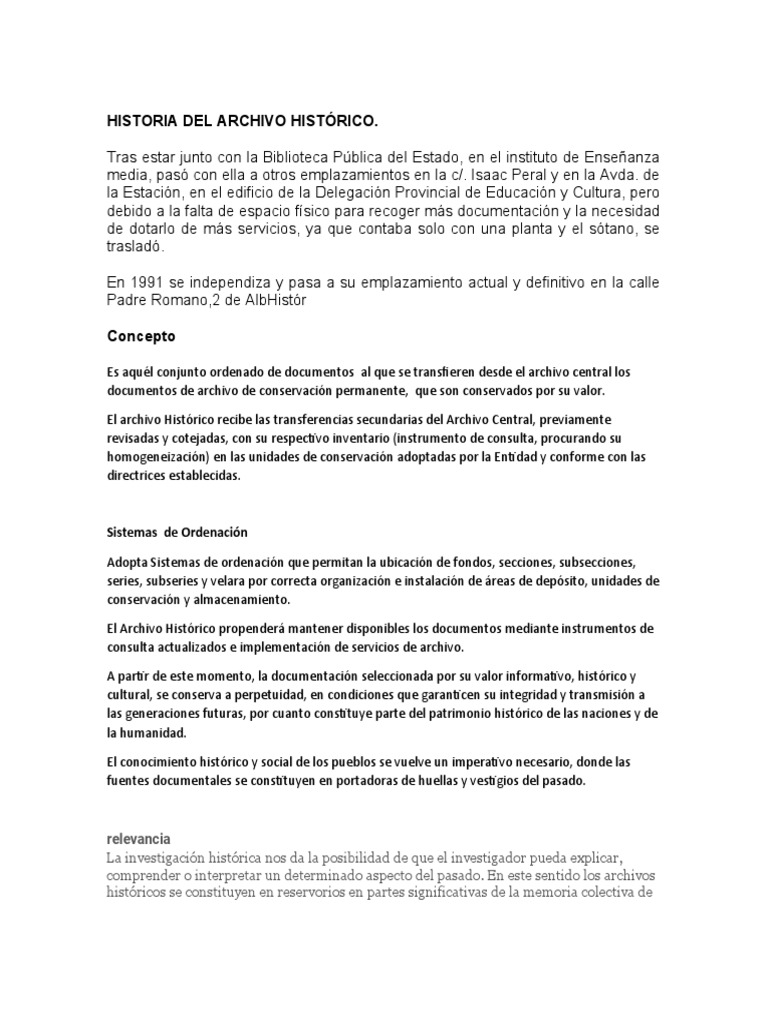 HISTORIA DEL ARCHIVO HISTÓRICO.

Tras estar junto con la Biblioteca Pública del Estado, en el instituto de Enseñanza media, pasó con ella a otros emplazamientos en la c/. Isaac Peral y en la Avda. de la Estación, en el edificio de la Delegación Provincial de Educación y Cultura, pero debido a la falta de espacio físico para recoger más documentación y la necesidad de dotarlo de más servicios, ya que contaba solo con una planta y el sótano, se trasladó.

En 1991 se independiza y pasa a su emplazamiento actual y definitivo en la calle Padre Romano,2 de AlbHistór

Concepto

Es aquél conjunto ordenado de documentos al que se transfieren desde el archivo central los documentos de archivo de conservación permanente, que son conservados por su valor.

El archivo Histórico recibe las transferencias secundarias del Archivo Central, previamente revisadas y cotejadas, con su respectivo inventario (instrumento de consulta, procurando su homogeneización) en las unidades de conservación adoptadas por la Entidad y conforme con las directrices establecidas.

Sistemas de Ordenación

Adopta Sistemas de ordenación que permitan la ubicación de fondos, secciones, subsecciones, series, subseries y velara por correcta organización e instalación de áreas de depósito, unidades de conservación y almacenamiento.

El Archivo Histórico propenderá mantener disponibles los documentos mediante instrumentos de consulta actualizados e implementación de servicios de archivo.

A partir de este momento, la documentación seleccionada por su valor informativo, histórico y cultural, se conserva a perpetuidad, en condiciones que garanticen su integridad y transmisión a las generaciones futuras, por cuanto constituye parte del patrimonio histórico de las naciones y de la humanidad.

El conocimiento histórico y social de los pueblos se vuelve un imperativo necesario, donde las fuentes documentales se constituyen en portadoras de huellas y vestigios del pasado.

relevancia
La investigación histórica nos da la posibilidad de que el investigador pueda explicar, comprender o interpretar un determinado aspecto del pasado. En este sentido los archivos históricos se constituyen en reservorios en partes significativas de la memoria colectiva de